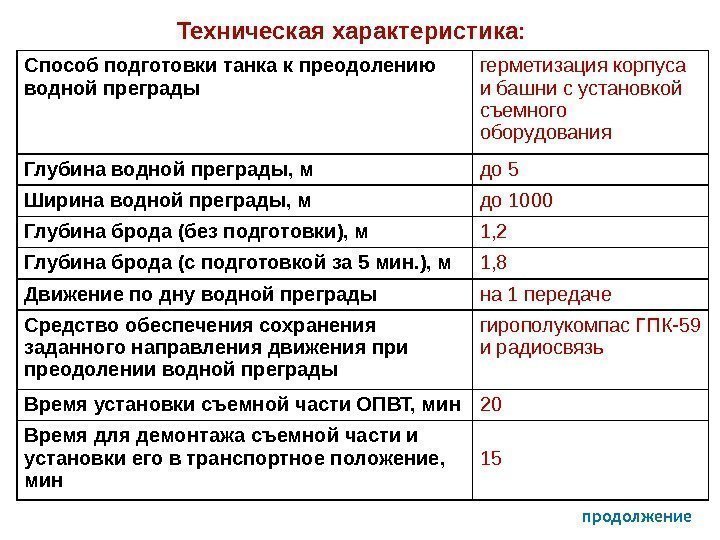 Техническая характеристика:

| Способ подготовки танка к преодолению водной преграды | герметизация корпуса и башни с установкой съемного оборудования |
|---|---|
| Глубина водной преграды, м | до 5 |
| Ширина водной преграды, м | до 1000 |
| Глубина брода (без подготовки), м | 1,2 |
| Глубина брода (с подготовкой за 5 мин.), м | 1,8 |
| Движение по дну водной преграды | на 1 передаче |
| Средство обеспечения сохранения заданного направления движения при преодолении водной преграды | гирополукомпас ГПК-59 и радиосвязь |
| Время установки съемной части ОПВТ, мин | 20 |
| Время для демонтажа съемной части и установки его в транспортное положение, мин | 15 |

продолжение